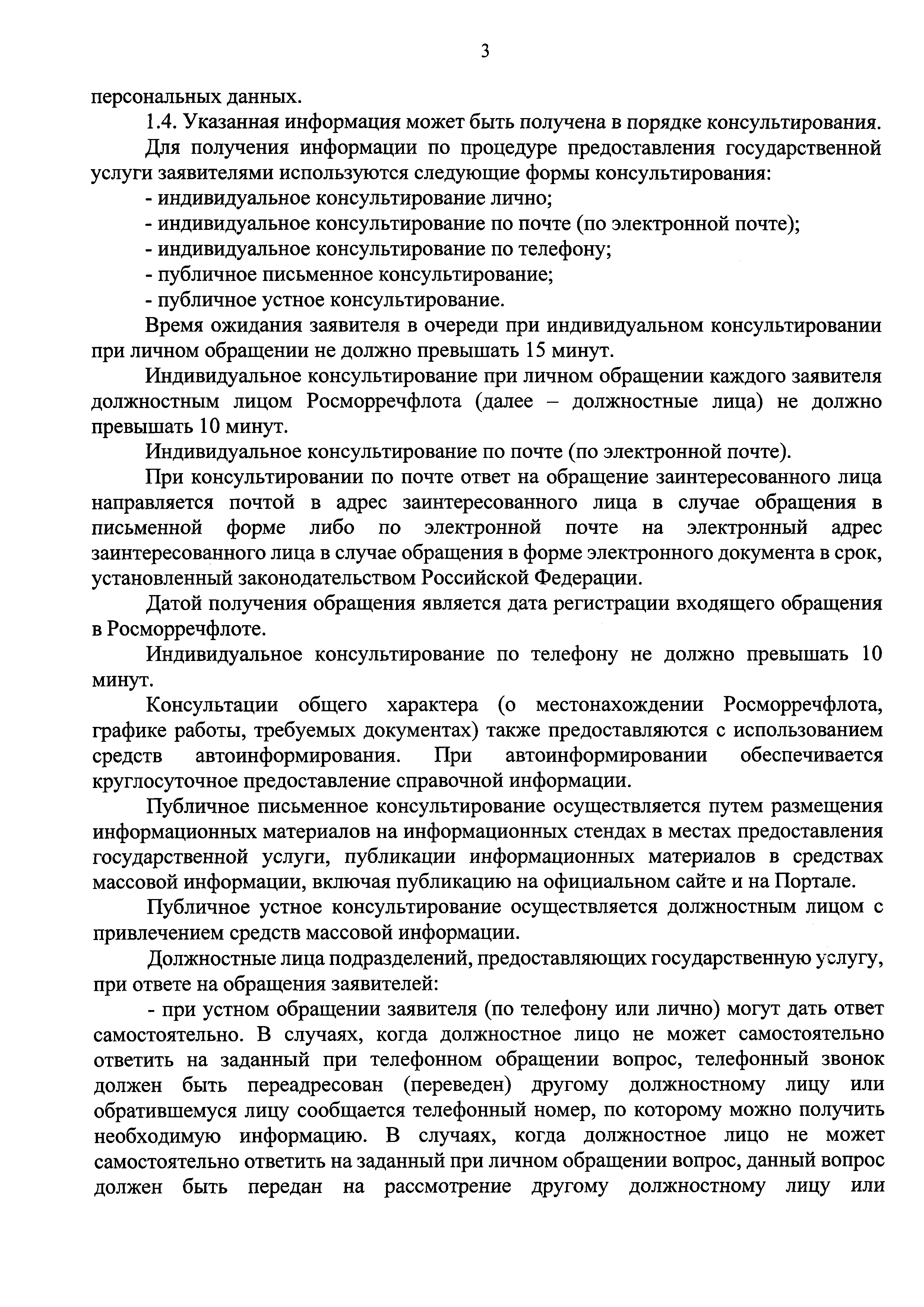 3

персональных данных.

1.4. Указанная информация может быть получена в порядке консультирования.

Для получения информации по процедуре предоставления государственной услуги заявителями используются следующие формы консультирования:

- индивидуальное консультирование лично;

- индивидуальное консультирование по почте (по электронной почте);

- индивидуальное консультирование по телефону;

- публичное письменное консультирование;

- публичное устное консультирование.

Время ожидания заявителя в очереди при индивидуальном консультировании при личном обращении не должно превышать 15 минут.

Индивидуальное консультирование при личном обращении каждого заявителя должностным лицом Росморречфлота (далее – должностные лица) не должно превышать 10 минут.

Индивидуальное консультирование по почте (по электронной почте).

При консультировании по почте ответ на обращение заинтересованного лица направляется почтой в адрес заинтересованного лица в случае обращения в письменной форме либо по электронной почте на электронный адрес заинтересованного лица в случае обращения в форме электронного документа в срок, установленный законодательством Российской Федерации.

Датой получения обращения является дата регистрации входящего обращения в Росморречфлоте.

Индивидуальное консультирование по телефону не должно превышать 10 минут.

Консультации общего характера (о местонахождении Росморречфлота, графике работы, требуемых документах) также предоставляются с использованием средств автоинформирования. При автоинформировании обеспечивается круглосуточное предоставление справочной информации.

Публичное письменное консультирование осуществляется путем размещения информационных материалов на информационных стендах в местах предоставления государственной услуги, публикации информационных материалов в средствах массовой информации, включая публикацию на официальном сайте и на Портале.

Публичное устное консультирование осуществляется должностным лицом с привлечением средств массовой информации.

Должностные лица подразделений, предоставляющих государственную услугу, при ответе на обращения заявителей:

- при устном обращении заявителя (по телефону или лично) могут дать ответ самостоятельно. В случаях, когда должностное лицо не может самостоятельно ответить на заданный при телефонном обращении вопрос, телефонный звонок должен быть переадресован (переведен) другому должностному лицу или обратившемуся лицу сообщается телефонный номер, по которому можно получить необходимую информацию. В случаях, когда должностное лицо не может самостоятельно ответить на заданный при личном обращении вопрос, данный вопрос должен быть передан на рассмотрение другому должностному лицу или